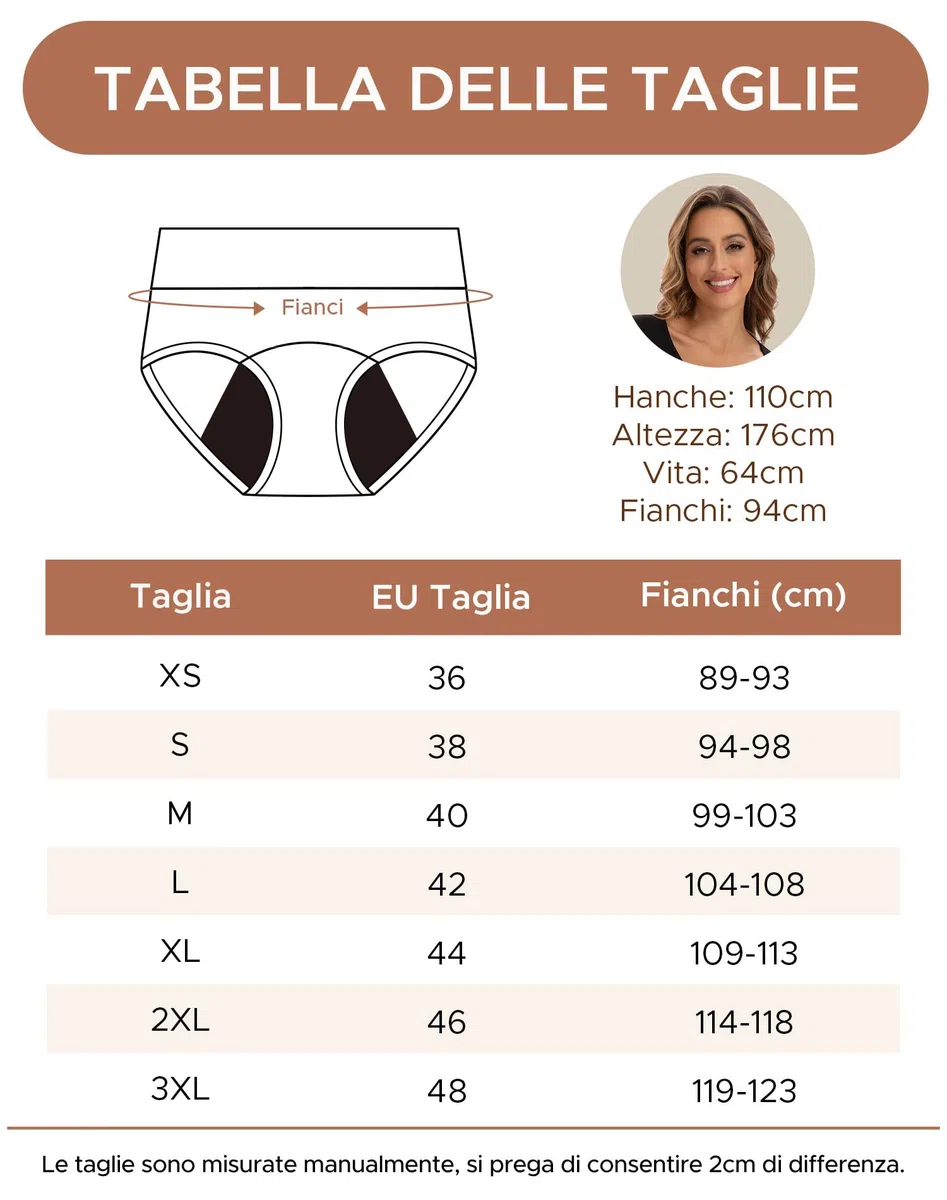 TABELLA DELLE TAGLIE

Fianci

Hanche: 110cm
Altezza: 176cm
Vita: 64cm
Fianchi: 94cm

| Taglia | EU Taglia | Fianchi (cm) |
|---|---|---|
| XS | 36 | 89-93 |
| S | 38 | 94-98 |
| M | 40 | 99-103 |
| L | 42 | 104-108 |
| XL | 44 | 109-113 |
| 2XL | 46 | 114-118 |
| 3XL | 48 | 119-123 |

Le taglie sono misurate manualmente, si prega di consentire 2cm di differenza.